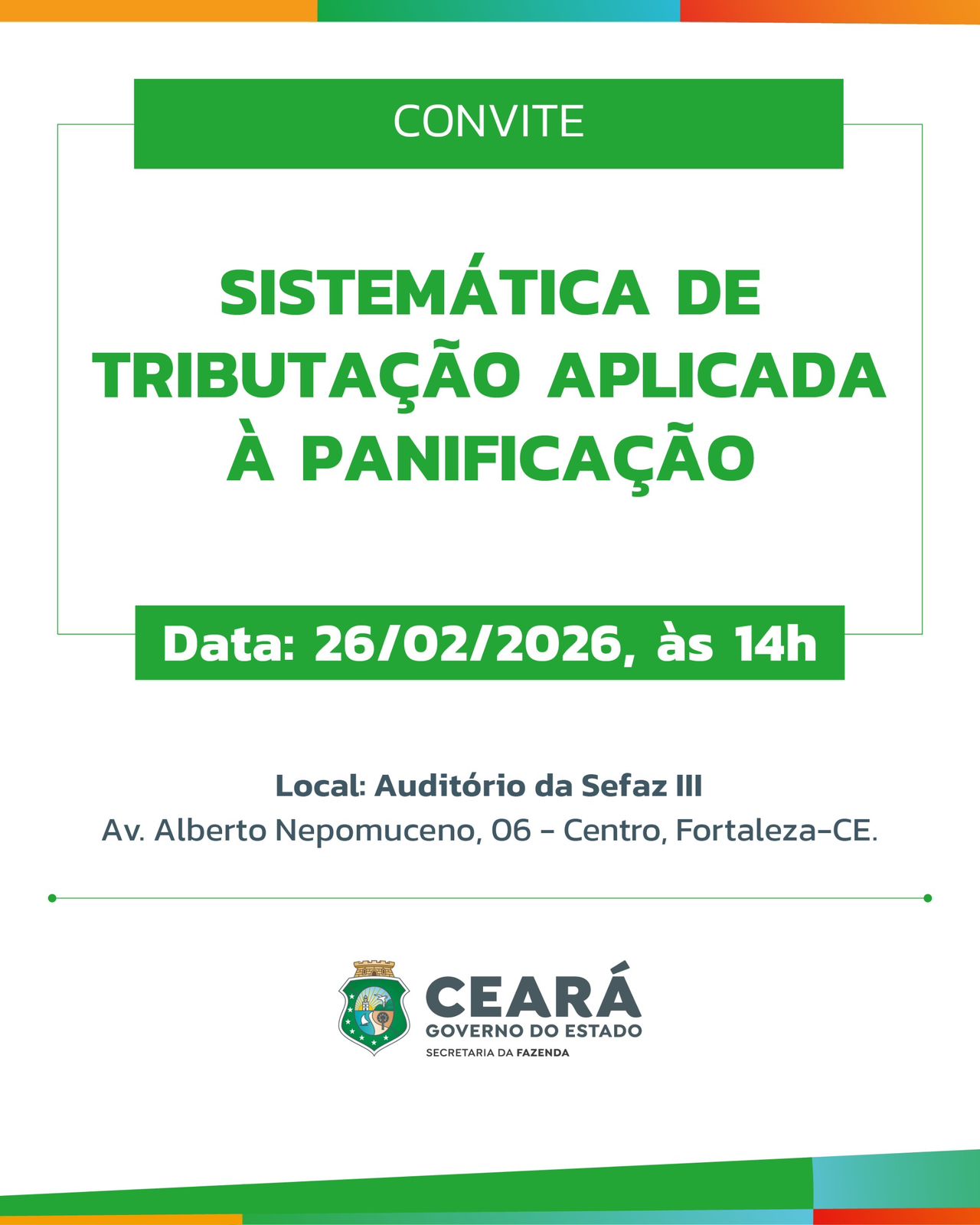 CONVITE

SISTEMÁTICA DE TRIBUTAÇÃO APLICADA À PANIFICAÇÃO

Data: 26/02/2026, às 14h

Local: Auditório da Sefaz III
Av. Alberto Nepomuceno, 06 - Centro, Fortaleza-CE.

CEARÁ
GOVERNO DO ESTADO
SECRETARIA DA FAZENDA